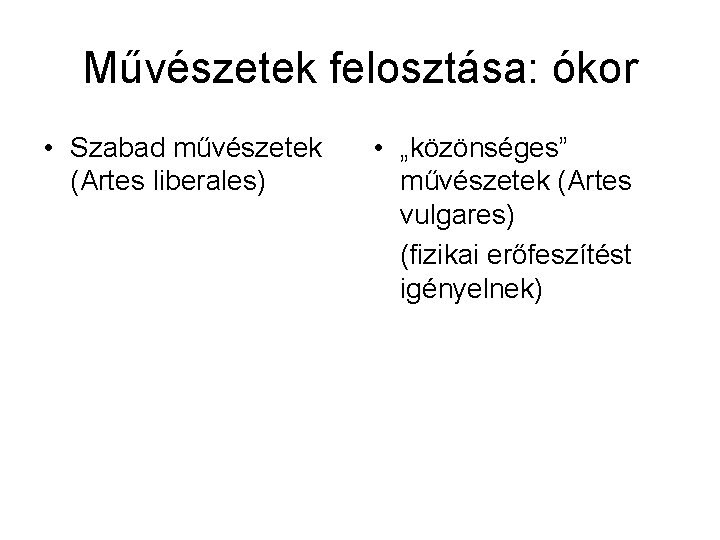 Művészetek felosztása: ókor

• Szabad művészetek (Artes liberales)

• „közönséges” művészetek (Artes vulgares)

(fizikai erőfeszítést igényelnek)